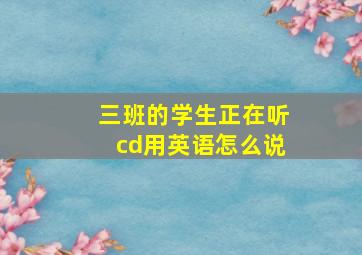 三班的学生正在听cd用英语怎么说